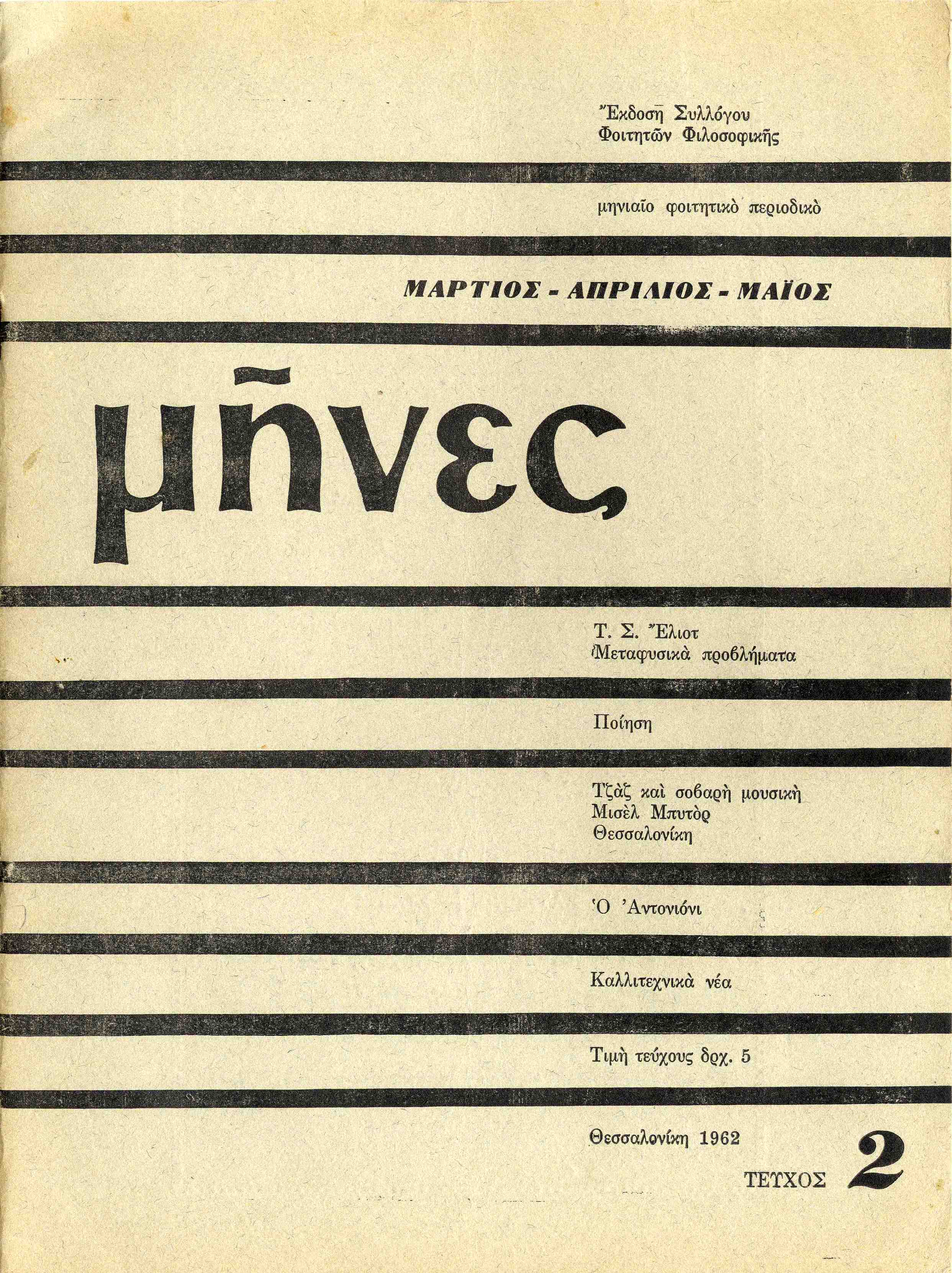 Ἔκδοση Συλλόγου
Φοιτητῶν Φιλοσοφικῆς

μηνιαῖο φοιτητικὸ περιοδικὸ

ΜΑΡΤΙΟΣ - ΑΠΡΙΛΙΟΣ - ΜΑΪΟΣ

μῆνες

Τ. Σ. Ἔλιοτ
Μεταφυσικὰ προβλήματα

Ποίηση

Τζὰζ καὶ σοβαρὴ μουσικὴ
Μισὲλ Μπυτὸρ
Θεσσαλονίκη

Ὁ Ἀντονιόνι

Καλλιτεχνικὰ νέα

Τιμὴ τεύχους δρχ. 5

Θεσσαλονίκη 1962

ΤΕΥΧΟΣ 2